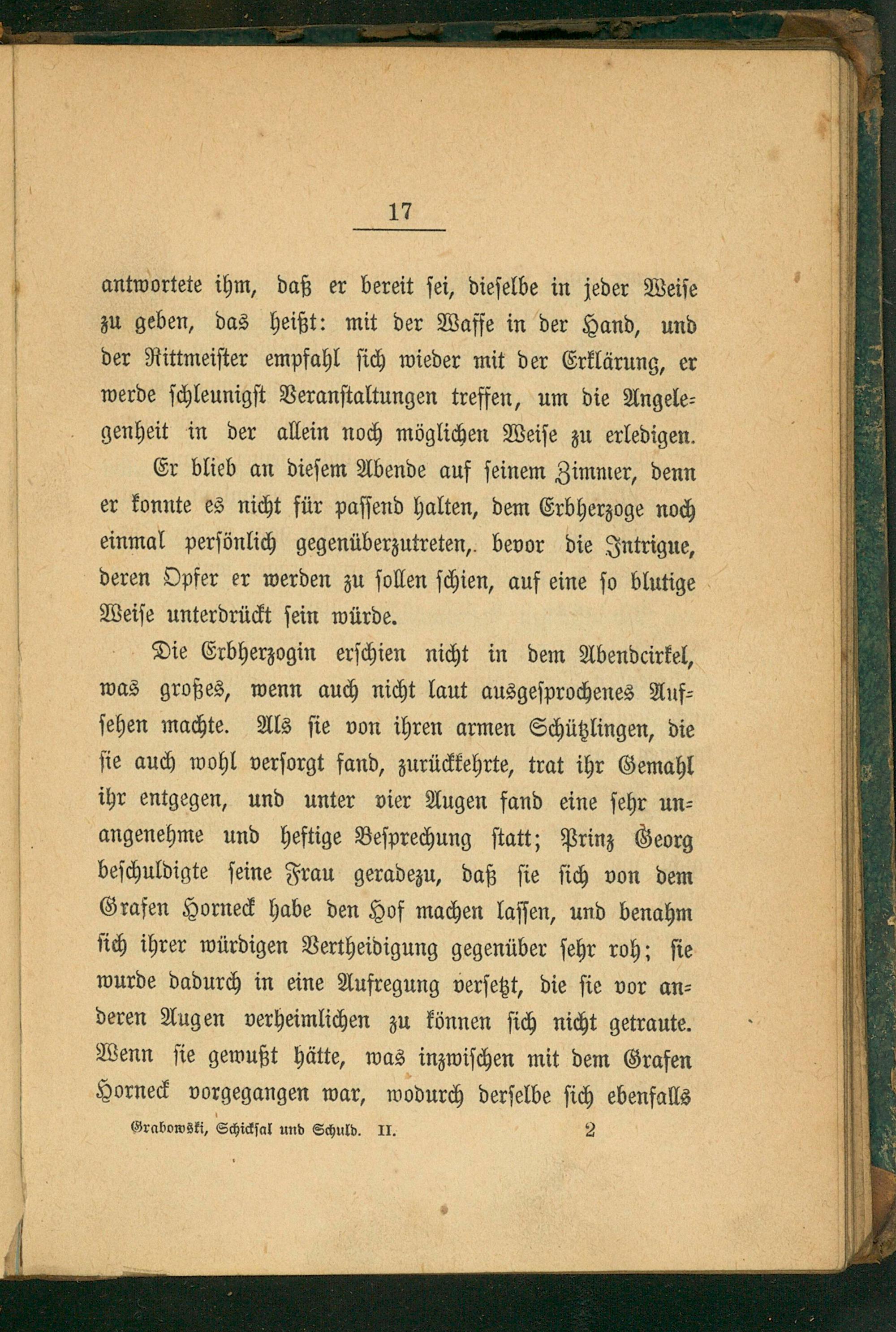 17

antwortete ihm, daß er bereit sei, dieselbe in jeder Weise zu geben, das heißt: mit der Waffe in der Hand, und der Rittmeister empfahl sich wieder mit der Erklärung, er werde schleunigst Veranstaltungen treffen, um die Angelegenheit in der allein noch möglichen Weise zu erledigen.

Er blieb an diesem Abende auf seinem Zimmer, denn er konnte es nicht für passend halten, dem Erbherzoge noch einmal persönlich gegenüberzutreten,. bevor die Intrigue, deren Opfer er werden zu sollen schien, auf eine so blutige Weise unterdrückt sein würde.

Die Erbherzogin erschien nicht in dem Abendcirkel, was großes, wenn auch nicht laut ausgesprochenes Aufsehen machte. Als sie von ihren armen Schützlingen, die sie auch wohl versorgt fand, zurückkehrte, trat ihr Gemahl ihr entgegen, und unter vier Augen fand eine sehr unangenehme und heftige Besprechung statt; Prinz Georg beschuldigte seine Frau geradezu, daß sie sich von dem Grafen Horneck habe den Hof machen lassen, und benahm sich ihrer würdigen Vertheidigung gegenüber sehr roh; sie wurde dadurch in eine Aufregung versetzt, die sie vor anderen Augen verheimlichen zu können sich nicht getraute. Wenn sie gewußt hätte, was inzwischen mit dem Grafen Horneck vorgegangen war, wodurch derselbe sich ebenfalls

Grabowski, Schicksal und Schuld. II. 2